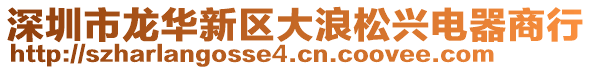 深圳市龙华新区大浪松兴电器商行
http://szharlangosse4.cn.coovee.com